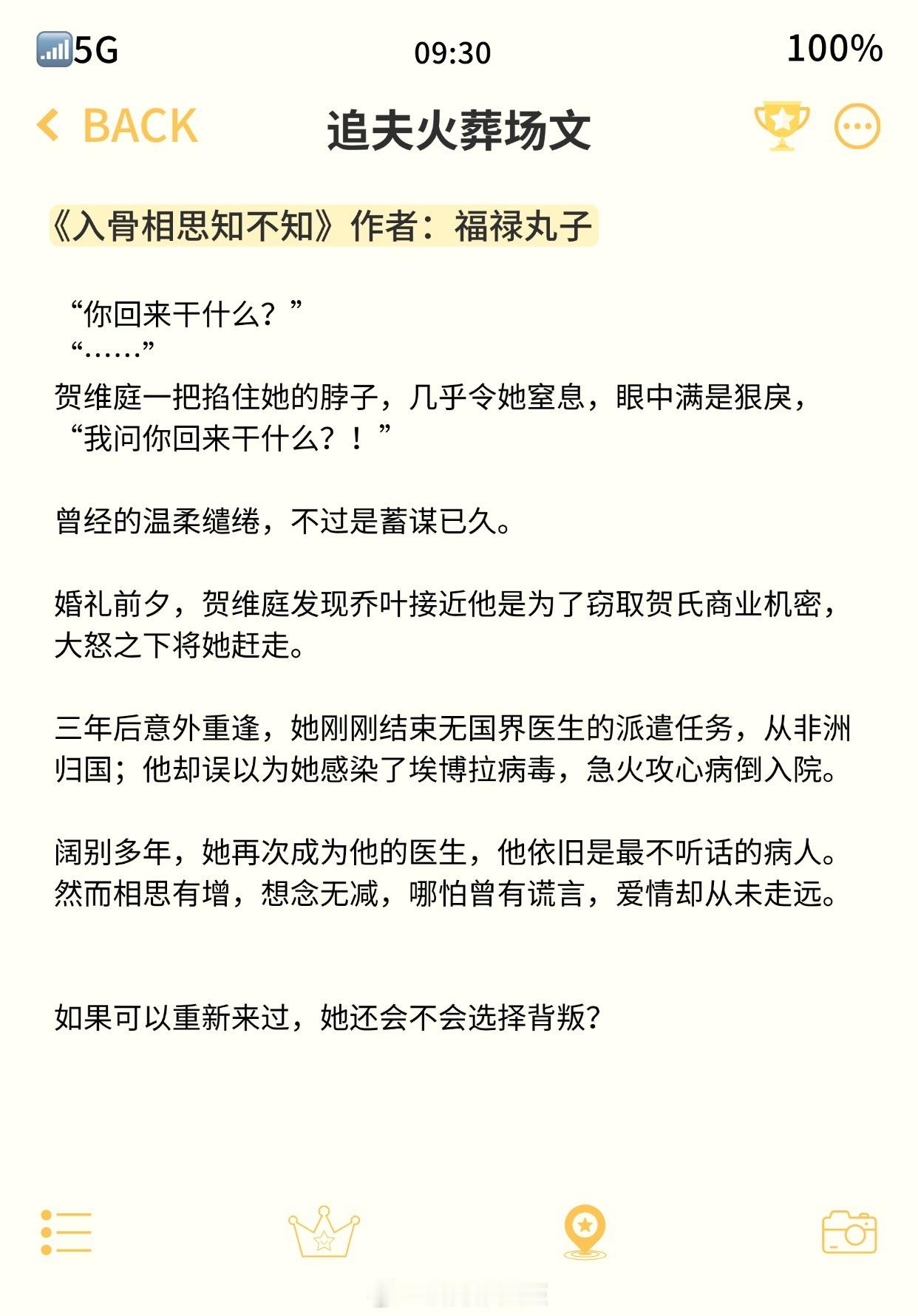 5G 09:30 100%

BACK 追夫火葬场文

《入骨相思知不知》作者：福禄丸子

“你回来干什么？”
“……”
贺维庭一把掐住她的脖子，几乎令她窒息，眼中满是狠戾，“我问你回来干什么？！”

曾经的温柔缱绻，不过是蓄谋已久。

婚礼前夕，贺维庭发现乔叶接近他是为了窃取贺氏商业机密，大怒之下将她赶走。

三年后意外重逢，她刚刚结束无国界医生的派遣任务，从非洲归国；他却误以为她感染了埃博拉病毒，急火攻心病倒入院。

阔别多年，她再次成为他的医生，他依旧是最不听话的病人。然而相思有增，想念无减，哪怕曾有谎言，爱情却从未走远。

如果可以重新来过，她还会不会选择背叛？